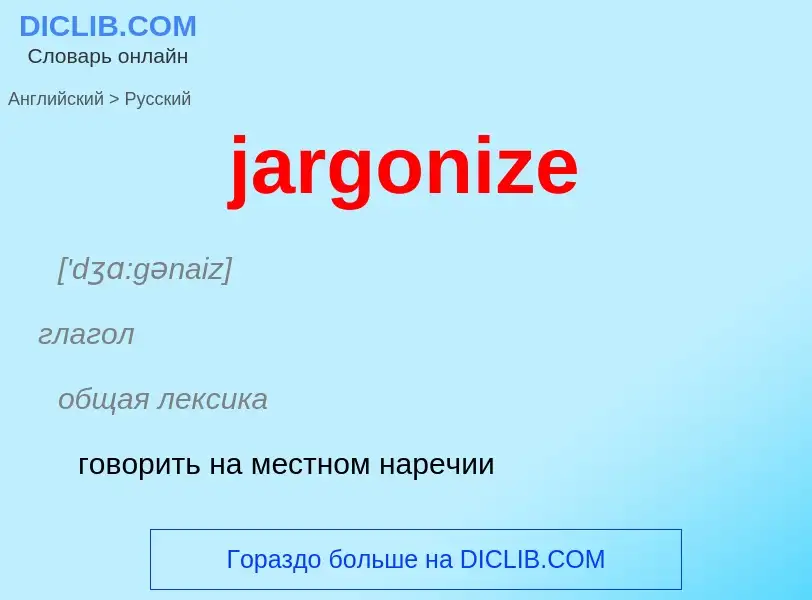 DICLIB.COM
Словарь онлайн

Английский > Русский

jargonize

['dʒɑ:gənaiz]

глагол

общая лексика

говорить на местном наречии

Гораздо больше на DICLIB.COM